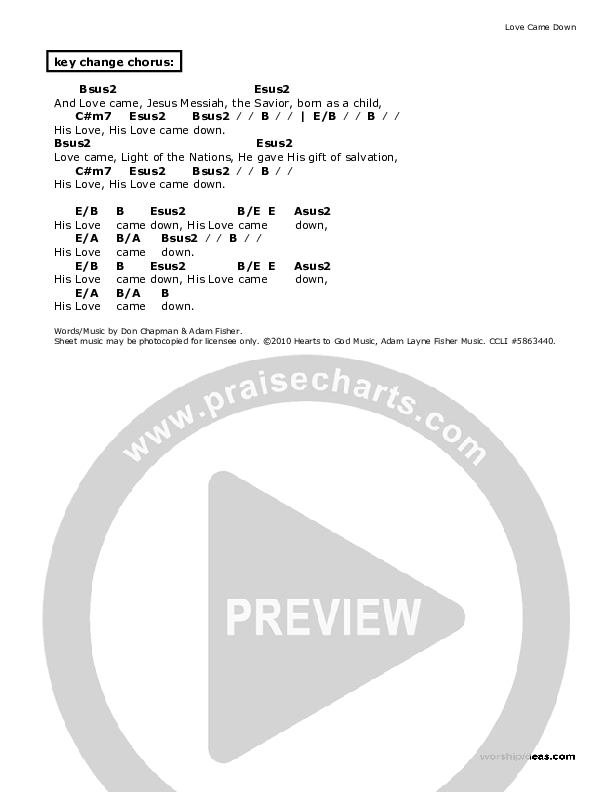 Love Came Down

key change chorus:

Bsus2 Esus2
And Love came, Jesus Messiah, the Savior, born as a child,
C#m7 Esus2 Bsus2 / / B / / | E/B / / B / /
His Love, His Love came down.
Bsus2 Esus2
Love came, Light of the Nations, He gave His gift of salvation,
C#m7 Esus2 Bsus2 / / B / /
His Love, His Love came down.

E/B B Esus2 B/E E Asus2
His Love came down, His Love came down,
E/A B/A Bsus2 / / B / /
His Love came down.
E/B B Esus2 B/E E Asus2
His Love came down, His Love came down,
E/A B/A B
His Love came down.

Words/Music by Don Chapman & Adam Fisher.
Sheet music may be photocopied for licensee only. ©2010 Hearts to God Music, Adam Layne Fisher Music. CCLI #5863440.

www.praisecharts.com

PREVIEW

worshipideas.com